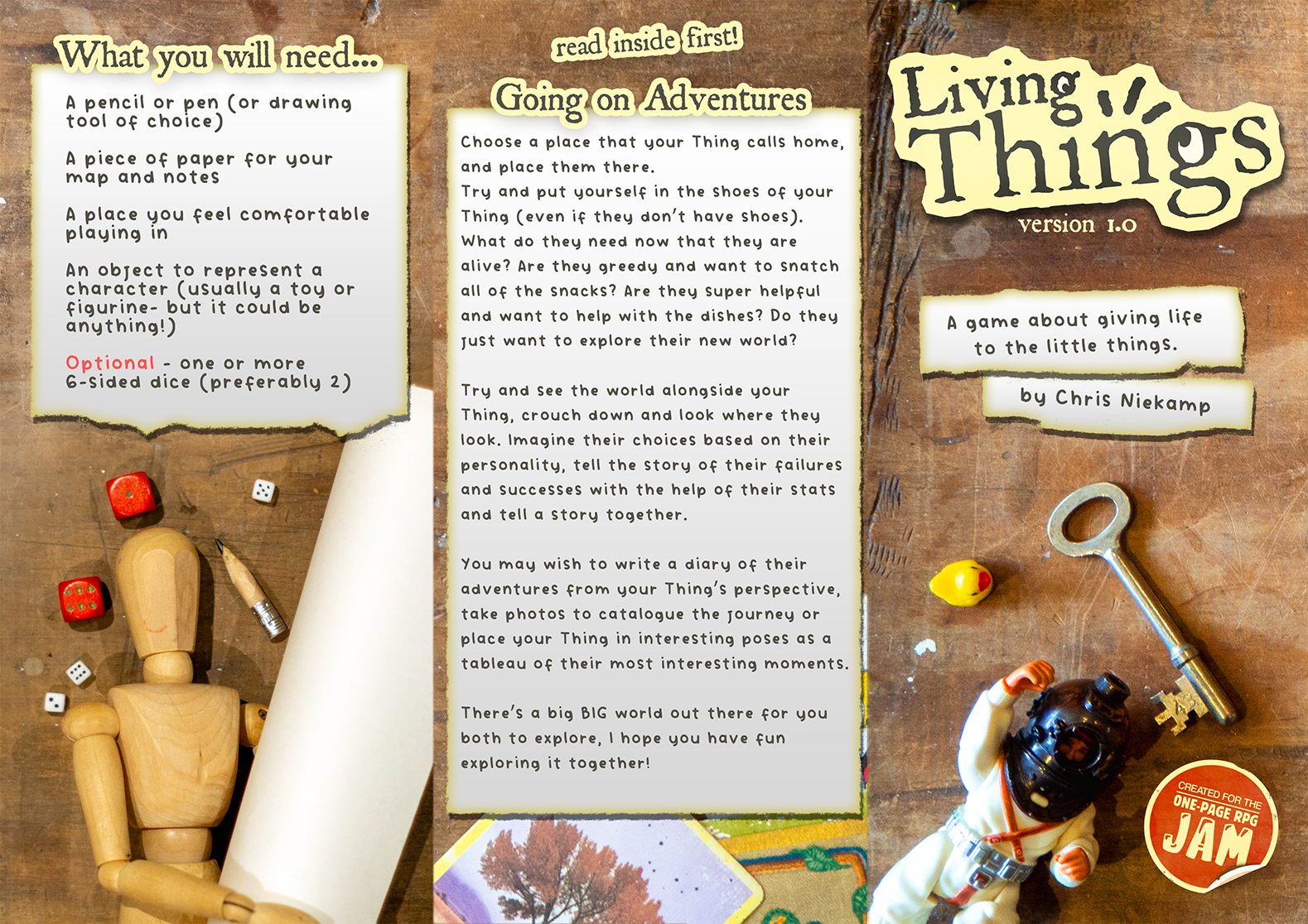 What you will need...

A pencil or pen (or drawing tool of choice)

A piece of paper for your map and notes

A place you feel comfortable playing in

An object to represent a character (usually a toy or figurine- but it could be anything!)

Optional - one or more 6-sided dice (preferably 2)

read inside first!

Going on Adventures

Choose a place that your Thing calls home, and place them there.
Try and put yourself in the shoes of your Thing (even if they don't have shoes). What do they need now that they are alive? Are they greedy and want to snatch all of the snacks? Are they super helpful and want to help with the dishes? Do they just want to explore their new world?

Try and see the world alongside your Thing, crouch down and look where they look. Imagine their choices based on their personality, tell the story of their failures and successes with the help of their stats and tell a story together.

You may wish to write a diary of their adventures from your Thing's perspective, take photos to catalogue the journey or place your Thing in interesting poses as a tableau of their most interesting moments.

There's a big BIG world out there for you both to explore, I hope you have fun exploring it together!

Living Things

version 1.0

A game about giving life to the little things.

by Chris Niekamp

CREATED FOR THE ONE-PAGE RPG JAM